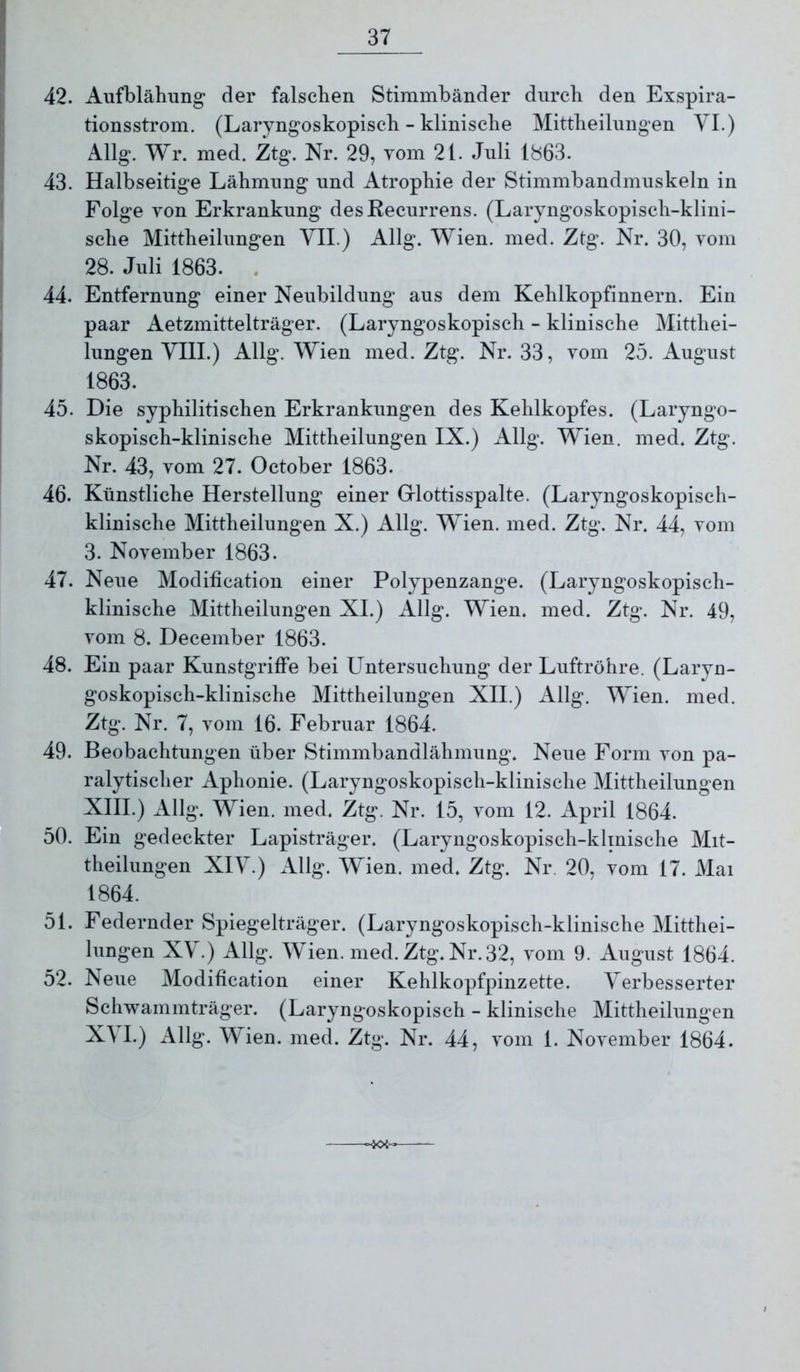 37

42. Aufblähung der falschen Stimmbänder durch den Exspirationsstrom. (Laryngoskopisch - klinische Mittheilungen VI.) Allg. Wr. med. Ztg. Nr. 29, vom 21. Juli 1863.

43. Halbseitige Lähmung und Atrophie der Stimmbandmuskeln in Folge von Erkrankung des Recurrens. (Laryngoskopisch-klinische Mittheilungen VII.) Allg. Wien. med. Ztg. Nr. 30, vom 28. Juli 1863.

44. Entfernung einer Neubildung aus dem Kehlkopfinnern. Ein paar Aetzmittelträger. (Laryngoskopisch - klinische Mittheilungen VIII.) Allg. Wien med. Ztg. Nr. 33, vom 25. August 1863.

45. Die syphilitischen Erkrankungen des Kehlkopfes. (Laryngoskopisch-klinische Mittheilungen IX.) Allg. Wien. med. Ztg. Nr. 43, vom 27. October 1863.

46. Künstliche Herstellung einer Glottisspalte. (Laryngoskopisch-klinische Mittheilungen X.) Allg. Wien. med. Ztg. Nr. 44, vom 3. November 1863.

47. Neue Modification einer Polypenzange. (Laryngoskopisch-klinische Mittheilungen XI.) Allg. Wien. med. Ztg. Nr. 49, vom 8. December 1863.

48. Ein paar Kunstgriffe bei Untersuchung der Luftröhre. (Laryngoskopisch-klinische Mittheilungen XII.) Allg. Wien. med. Ztg. Nr. 7, vom 16. Februar 1864.

49. Beobachtungen über Stimmbandlähmung. Neue Form von paralytischer Aphonie. (Laryngoskopisch-klinische Mittheilungen XIII.) Allg. Wien. med. Ztg. Nr. 15, vom 12. April 1864.

50. Ein gedeckter Lapisträger. (Laryngoskopisch-klinische Mittheilungen XIV.) Allg. Wien. med. Ztg. Nr. 20, vom 17. Mai 1864.

51. Federnder Spiegelträger. (Laryngoskopisch-klinische Mittheilungen XV.) Allg. Wien. med. Ztg. Nr. 32, vom 9. August 1864.

52. Neue Modification einer Kehlkopfpinzette. Verbesserter Schwammträger. (Laryngoskopisch - klinische Mittheilungen XVI.) Allg. Wien. med. Ztg. Nr. 44, vom 1. November 1864.